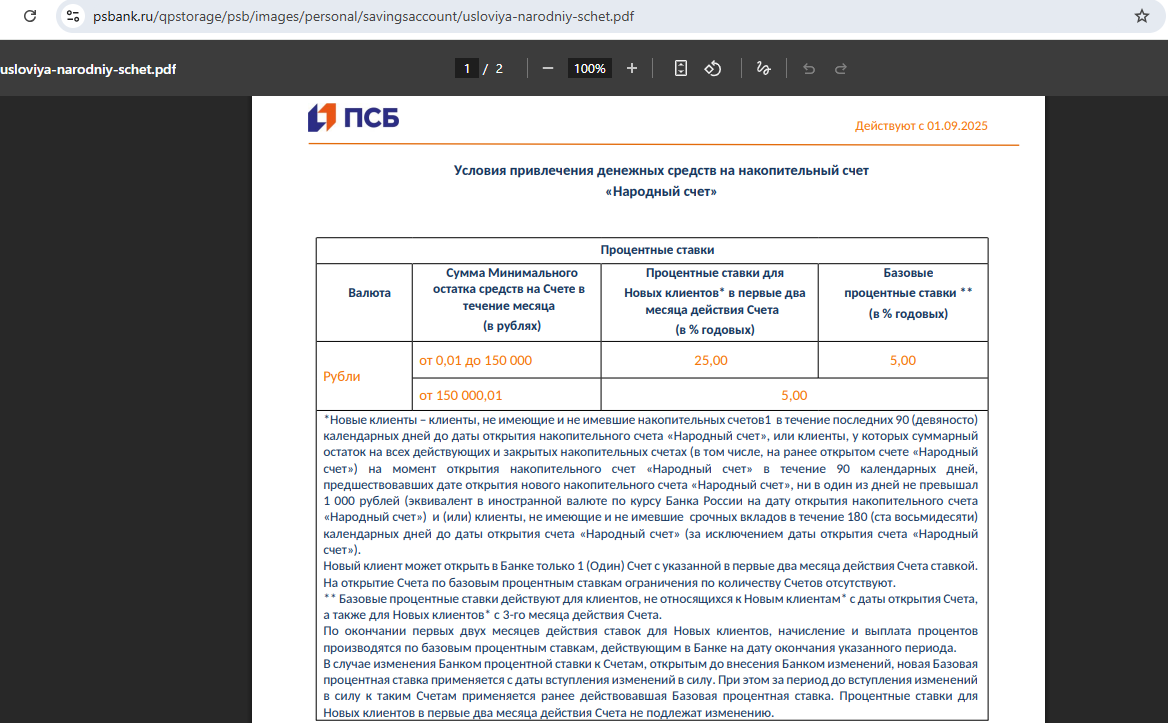 psbank.ru/qpstorage/psb/images/personal/savingsaccount/usloviya-narodniy-schet.pdf

usloviya-narodniy-schet.pdf

1 / 2

100%

ПСБ

Действуют с 01.09.2025

Условия привлечения денежных средств на накопительный счет «Народный счет»

| Процентные ставки | | | |
|---|---|---|---|
| Валюта | Сумма Минимального остатка средств на Счете в течение месяца (в рублях) | Процентные ставки для Новых клиентов* в первые два месяца действия Счета (в % годовых) | Базовые процентные ставки ** (в % годовых) |
| Рубли | от 0,01 до 150 000 | 25,00 | 5,00 |
| | от 150 000,01 | 5,00 | |

*Новые клиенты – клиенты, не имеющие и не имевшие накопительных счетов1 в течение последних 90 (девяносто) календарных дней до даты открытия накопительного счета «Народный счет», или клиенты, у которых суммарный остаток на всех действующих и закрытых накопительных счетах (в том числе, на ранее открытом счете «Народный счет») на момент открытия накопительного счет «Народный счет» в течение 90 календарных дней, предшествовавших дате открытия нового накопительного счета «Народный счет», ни в один из дней не превышал 1 000 рублей (эквивалент в иностранной валюте по курсу Банка России на дату открытия накопительного счета «Народный счет») и (или) клиенты, не имеющие и не имевшие срочных вкладов в течение 180 (ста восьмидесяти) календарных дней до даты открытия счета «Народный счет» (за исключением даты открытия счета «Народный счет»).
Новый клиент может открыть в Банке только 1 (Один) Счет с указанной в первые два месяца действия Счета ставкой. На открытие Счета по базовым процентным ставкам ограничения по количеству Счетов отсутствуют.
** Базовые процентные ставки действуют для клиентов, не относящихся к Новым клиентам* с даты открытия Счета, а также для Новых клиентов* с 3-го месяца действия Счета.
По окончании первых двух месяцев действия ставок для Новых клиентов, начисление и выплата процентов производятся по базовым процентным ставкам, действующим в Банке на дату окончания указанного периода.
В случае изменения Банком процентной ставки к Счетам, открытым до внесения Банком изменений, новая Базовая процентная ставка применяется с даты вступления изменений в силу. При этом за период до вступления изменений в силу к таким Счетам применяется ранее действовавшая Базовая процентная ставка. Процентные ставки для Новых клиентов в первые два месяца действия Счета не подлежат изменению.